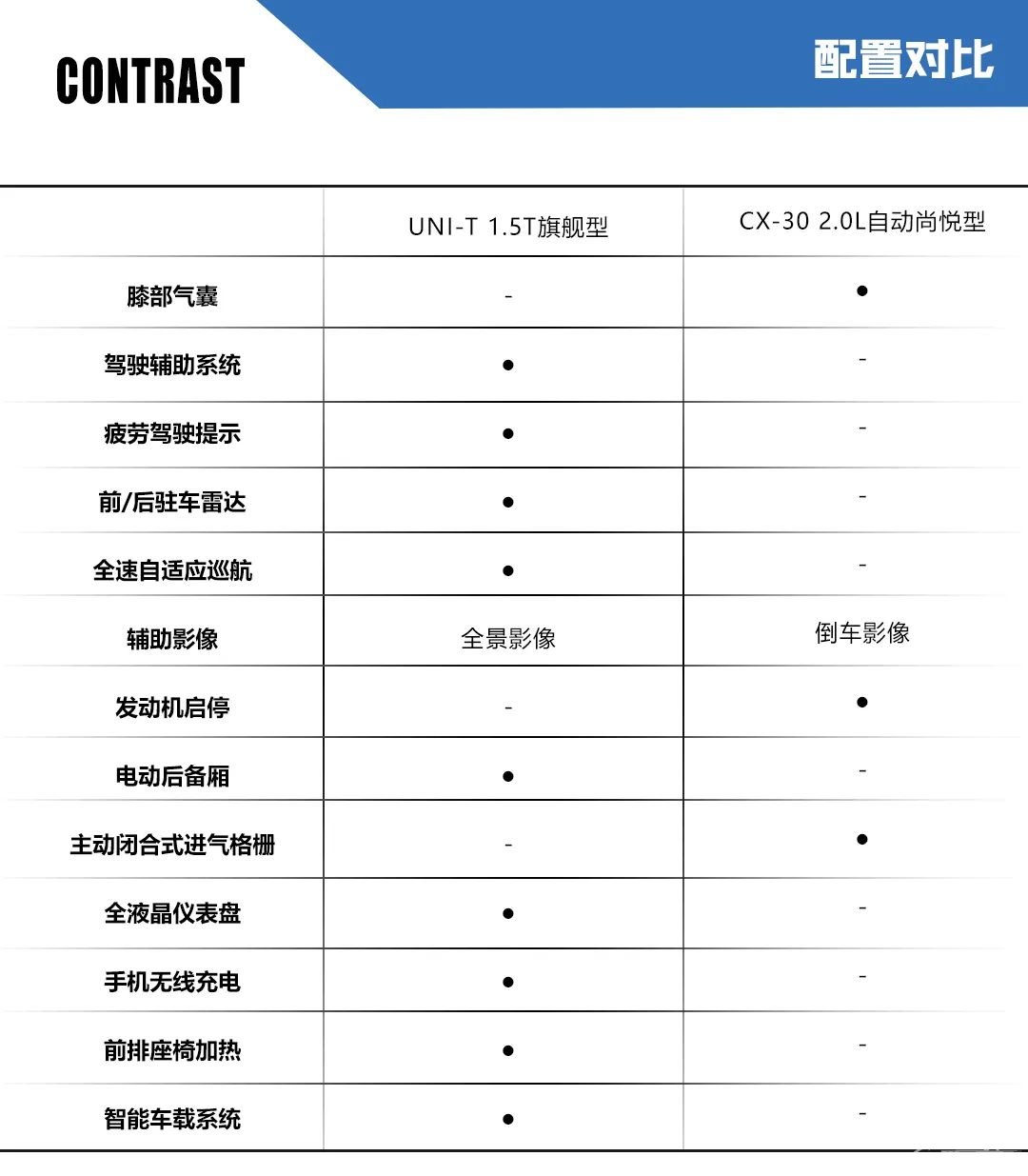 CONTRAST

配置对比

| | UNI-T 1.5T旗舰型 | CX-30 2.0L自动尚悦型 |
|---|---|---|
| 膝部气囊 | - | ● |
| 驾驶辅助系统 | ● | - |
| 疲劳驾驶提示 | ● | - |
| 前/后驻车雷达 | ● | - |
| 全速自适应巡航 | ● | - |
| 辅助影像 | 全景影像 | 倒车影像 |
| 发动机启停 | - | ● |
| 电动后备厢 | ● | - |
| 主动闭合式进气格栅 | - | ● |
| 全液晶仪表盘 | ● | - |
| 手机无线充电 | ● | - |
| 前排座椅加热 | ● | - |
| 智能车载系统 | ● | - |